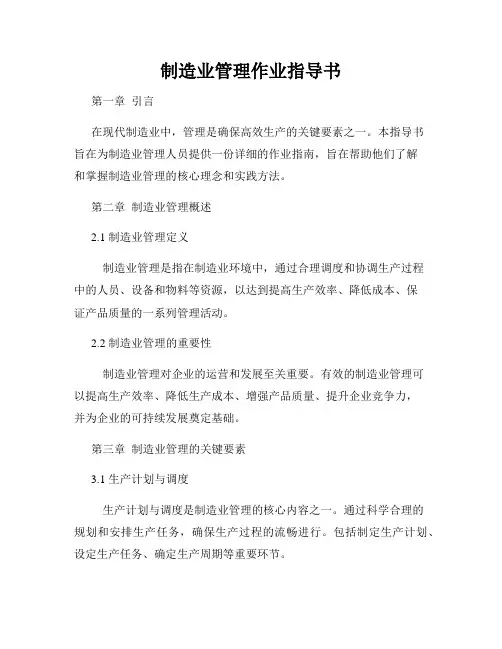 制造业管理作业指导书

第一章 引言

在现代制造业中，管理是确保高效生产的关键要素之一。本指导书旨在为制造业管理人员提供一份详细的作业指南，旨在帮助他们了解和掌握制造业管理的核心理念和实践方法。

第二章 制造业管理概述

2.1 制造业管理定义

制造业管理是指在制造业环境中，通过合理调度和协调生产过程中的人员、设备和物料等资源，以达到提高生产效率、降低成本、保证产品质量的一系列管理活动。

2.2 制造业管理的重要性

制造业管理对企业的运营和发展至关重要。有效的制造业管理可以提高生产效率、降低生产成本、增强产品质量、提升企业竞争力，并为企业的可持续发展奠定基础。

第三章 制造业管理的关键要素

3.1 生产计划与调度

生产计划与调度是制造业管理的核心内容之一。通过科学合理的规划和安排生产任务，确保生产过程的流畅进行。包括制定生产计划、设定生产任务、确定生产周期等重要环节。